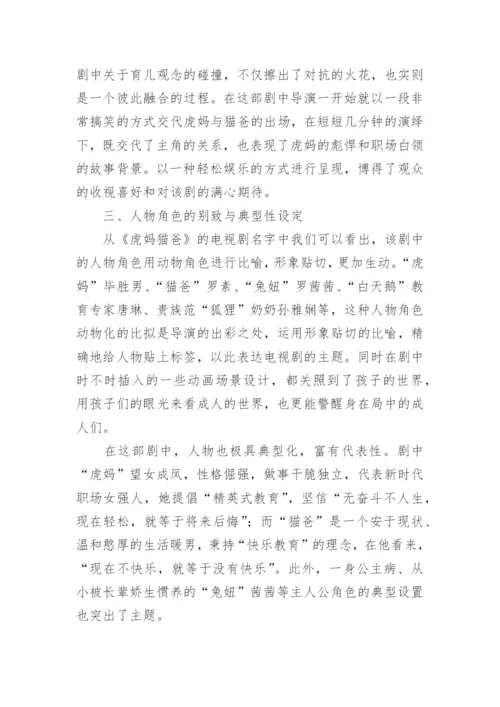 剧中关于育儿观念的碰撞，不仅擦出了对抗的火花，也实则是一个彼此融合的过程。在这部剧中导演一开始就以一段非常搞笑的方式交代虎妈与猫爸的出场，在短短几分钟的演绎下，既交代了主角的关系，也表现了虎妈的彪悍和职场白领的故事背景。以一种轻松娱乐的方式进行呈现，博得了观众的收视喜好和对该剧的满心期待。

三、人物角色的别致与典型性设定

从《虎妈猫爸》的电视剧名字中我们可以看出，该剧中的人物角色用动物角色进行比喻，形象贴切，更加生动。“虎妈”毕胜男、“猫爸”罗素、“兔妞”罗茜茜、“白天鹅”教育专家唐琳、贵族范“狐狸”奶奶孙雅娴等，这种人物角色动物化的比拟是导演的出彩之处，运用形象贴切的比喻，精确地给人物贴上标签，以此表达电视剧的主题。同时在剧中时不时插入的一些动画场景设计，都关照到了孩子的世界，用孩子们的眼光来看成人的世界，也更能警醒身在局中的成人们。

在这部剧中，人物也极具典型化，富有代表性。剧中“虎妈”望女成凤，性格倔强，做事干脆独立，代表新时代职场女强人，她提倡“精英式教育”，坚信“无奋斗不人生，现在轻松，就等于将来后悔”；而“猫爸”是一个安于现状、温和憨厚的生活暖男，秉持“快乐教育”的理念，在他看来，“现在不快乐，就等于没有快乐”。此外，一身公主病、从小被长辈娇生惯养的“兔妞”茜茜等主人公角色的典型设置也突出了主题。